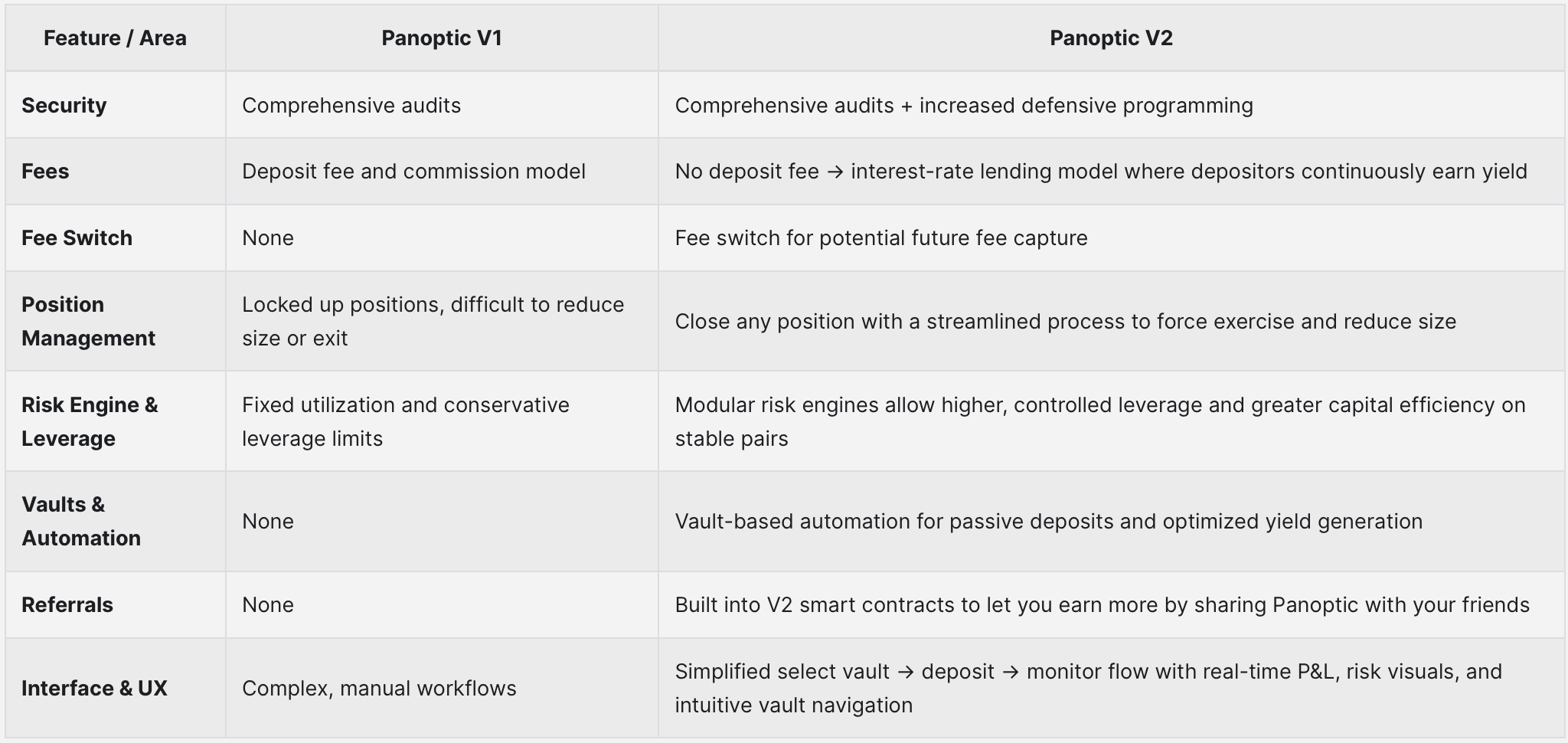 | Feature / Area | Panoptic V1 | Panoptic V2 |
|---|---|---|
| Security | Comprehensive audits | Comprehensive audits + increased defensive programming |
| Fees | Deposit fee and commission model | No deposit fee → interest-rate lending model where depositors continuously earn yield |
| Fee Switch | None | Fee switch for potential future fee capture |
| Position Management | Locked up positions, difficult to reduce size or exit | Close any position with a streamlined process to force exercise and reduce size |
| Risk Engine & Leverage | Fixed utilization and conservative leverage limits | Modular risk engines allow higher, controlled leverage and greater capital efficiency on stable pairs |
| Vaults & Automation | None | Vault-based automation for passive deposits and optimized yield generation |
| Referrals | None | Built into V2 smart contracts to let you earn more by sharing Panoptic with your friends |
| Interface & UX | Complex, manual workflows | Simplified select vault → deposit → monitor flow with real-time P&L, risk visuals, and intuitive vault navigation |